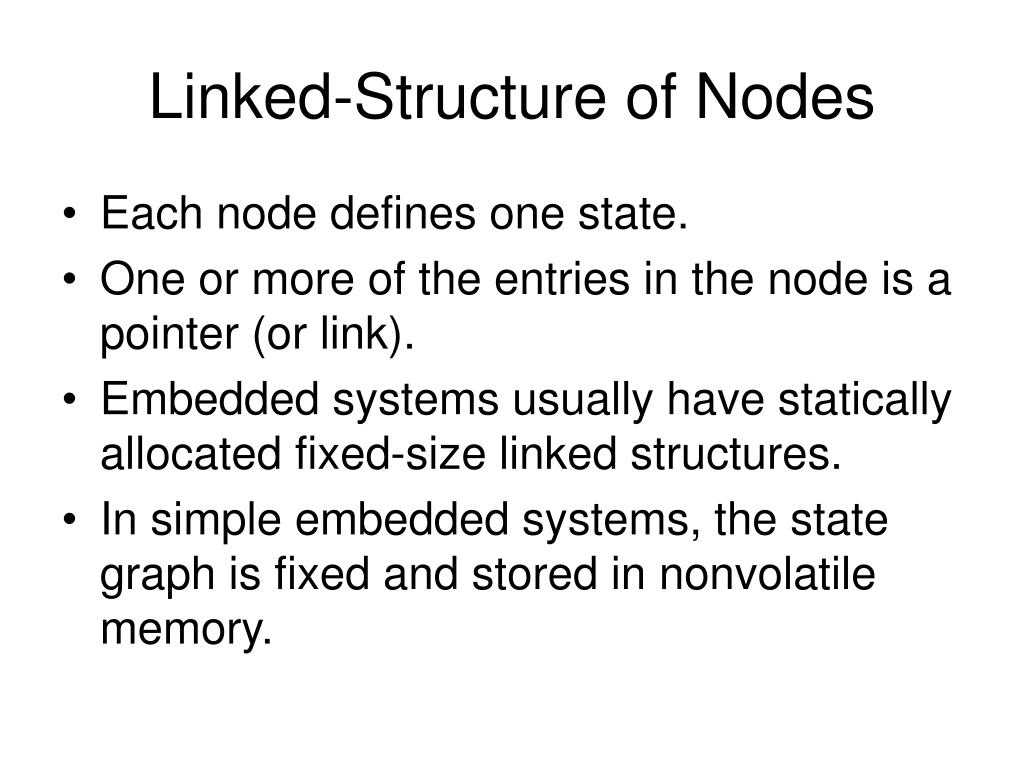 Linked-Structure of Nodes

• Each node defines one state.
• One or more of the entries in the node is a pointer (or link).
• Embedded systems usually have statically allocated fixed-size linked structures.
• In simple embedded systems, the state graph is fixed and stored in nonvolatile memory.